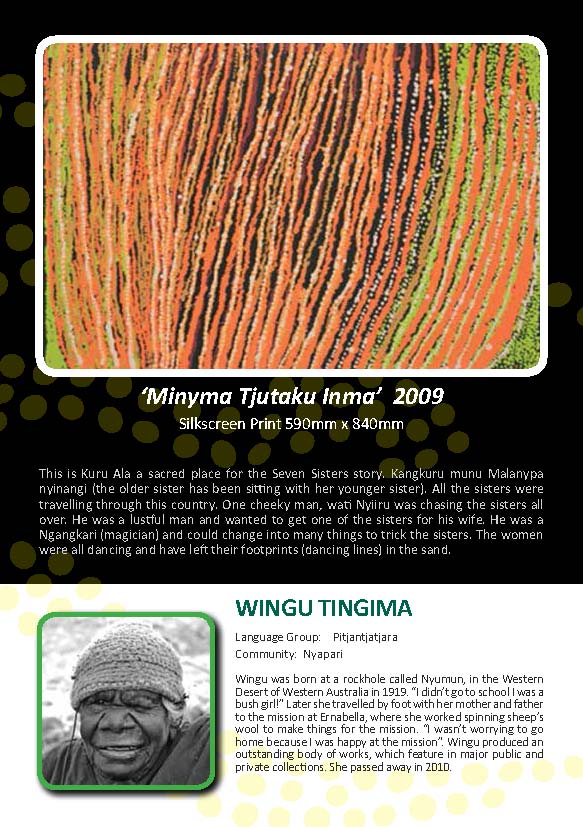 'Minyma Tjutaku Inma' 2009

Silkscreen Print 590mm x 840mm

This is Kuru Ala a sacred place for the Seven Sisters story. Kangkuru munu Malanypa nyinangi (the older sister has been sitting with her younger sister). All the sisters were travelling through this country. One cheeky man, wati Nyiiru was chasing the sisters all over. He was a lustful man and wanted to get one of the sisters for his wife. He was a Ngangkari (magician) and could change into many things to trick the sisters. The women were all dancing and have left their footprints (dancing lines) in the sand.

WINGU TINGIMA

Language Group: Pitjantjatjara

Community: Nyapari

Wingu was born at a rockhole called Nyumun, in the Western Desert of Western Australia in 1919. "I didn't go to school I was a bush girl!" Later she travelled by foot with her mother and father to the mission at Ernabella, where she worked spinning sheep's wool to make things for the mission. "I wasn't worrying to go home because I was happy at the mission". Wingu produced an outstanding body of works, which feature in major public and private collections. She passed away in 2010.